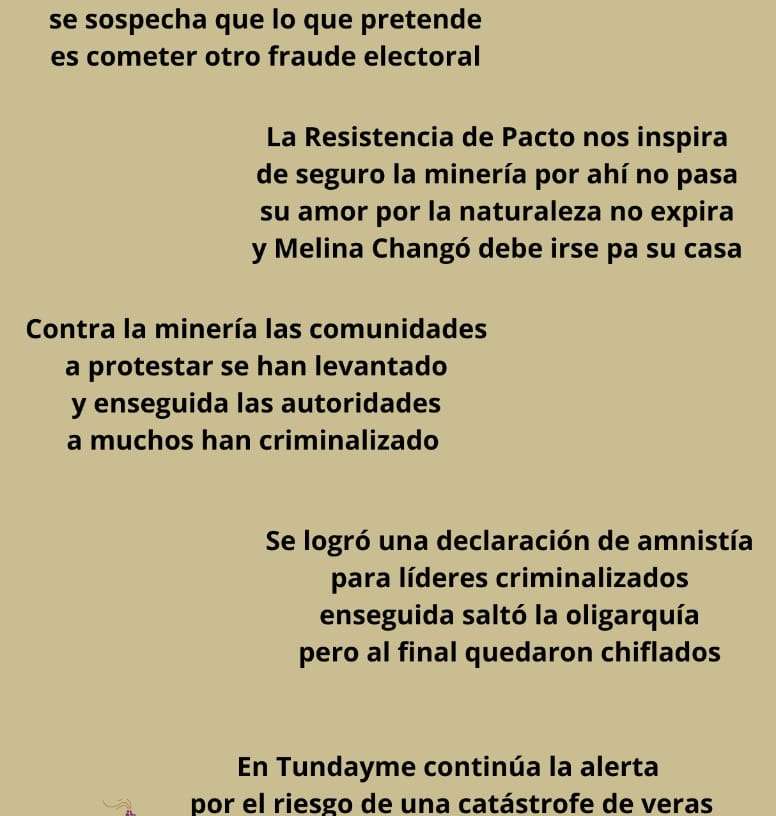 se sospecha que lo que pretende
es cometer otro fraude electoral

La Resistencia de Pacto nos inspira
de seguro la minería por ahí no pasa
su amor por la naturaleza no expira
y Melina Changó debe irse pa su casa

Contra la minería las comunidades
a protestar se han levantado
y enseguida las autoridades
a muchos han criminalizado

Se logró una declaración de amnistía
para líderes criminalizados
enseguida saltó la oligarquía
pero al final quedaron chiflados

En Tundayme continúa la alerta
por el riesgo de una catástrofe de veras